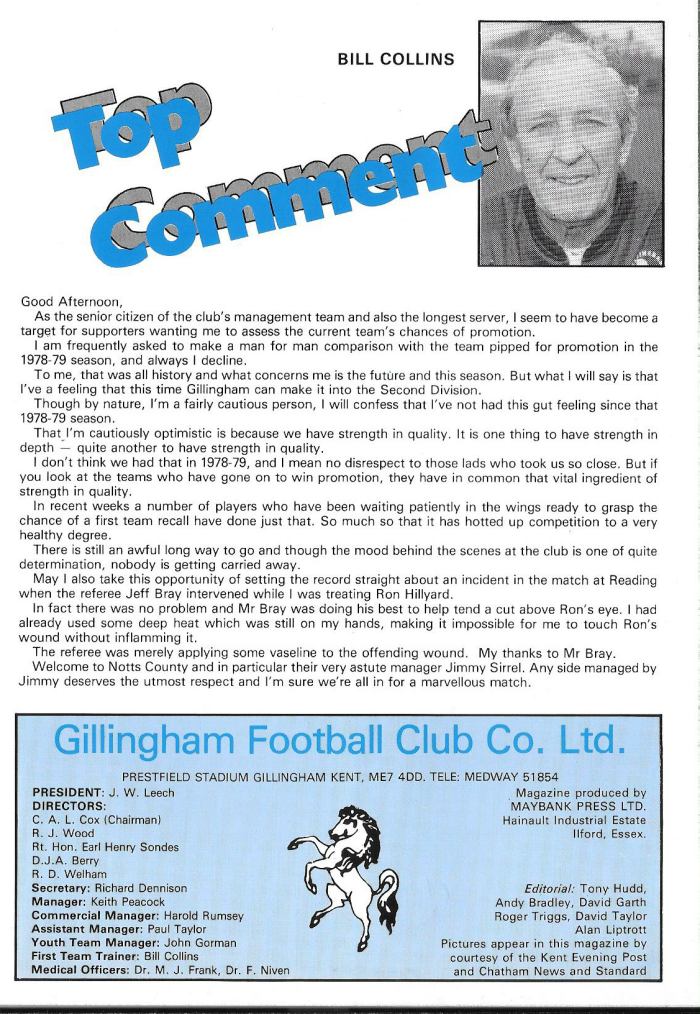 BILL COLLINS

Top Comment

Good Afternoon,

As the senior citizen of the club's management team and also the longest server, I seem to have become a target for supporters wanting me to assess the current team's chances of promotion.

I am frequently asked to make a man for man comparison with the team pipped for promotion in the 1978-79 season, and always I decline.

To me, that was all history and what concerns me is the future and this season. But what I will say is that I've a feeling that this time Gillingham can make it into the Second Division.

Though by nature, I'm a fairly cautious person, I will confess that I've not had this gut feeling since that 1978-79 season.

That I'm cautiously optimistic is because we have strength in quality. It is one thing to have strength in depth — quite another to have strength in quality.

I don't think we had that in 1978-79, and I mean no disrespect to those lads who took us so close. But if you look at the teams who have gone on to win promotion, they have in common that vital ingredient of strength in quality.

In recent weeks a number of players who have been waiting patiently in the wings ready to grasp the chance of a first team recall have done just that. So much so that it has hotted up competition to a very healthy degree.

There is still an awful long way to go and though the mood behind the scenes at the club is one of quite determination, nobody is getting carried away.

May I also take this opportunity of setting the record straight about an incident in the match at Reading when the referee Jeff Bray intervened while I was treating Ron Hillyard.

In fact there was no problem and Mr Bray was doing his best to help tend a cut above Ron's eye. I had already used some deep heat which was still on my hands, making it impossible for me to touch Ron's wound without inflamming it.

The referee was merely applying some vaseline to the offending wound. My thanks to Mr Bray.

Welcome to Notts County and in particular their very astute manager Jimmy Sirrel. Any side managed by Jimmy deserves the utmost respect and I'm sure we're all in for a marvellous match.

Gillingham Football Club Co. Ltd.

PRESTFIELD STADIUM GILLINGHAM KENT, ME7 4DD. TELE: MEDWAY 51854

PRESIDENT: J. W. Leech
DIRECTORS:
C. A. L. Cox (Chairman)
R. J. Wood
Rt. Hon. Earl Henry Sondes
D.J.A. Berry
R. D. Welham
Secretary: Richard Dennison
Manager: Keith Peacock
Commercial Manager: Harold Rumsey
Assistant Manager: Paul Taylor
Youth Team Manager: John Gorman
First Team Trainer: Bill Collins
Medical Officers: Dr. M. J. Frank, Dr. F. Niven

Magazine produced by
MAYBANK PRESS LTD.
Hainault Industrial Estate
Ilford, Essex.

Editorial: Tony Hudd, Andy Bradley, David Garth
Roger Triggs, David Taylor
Alan Liptrott
Pictures appear in this magazine by courtesy of the Kent Evening Post and Chatham News and Standard